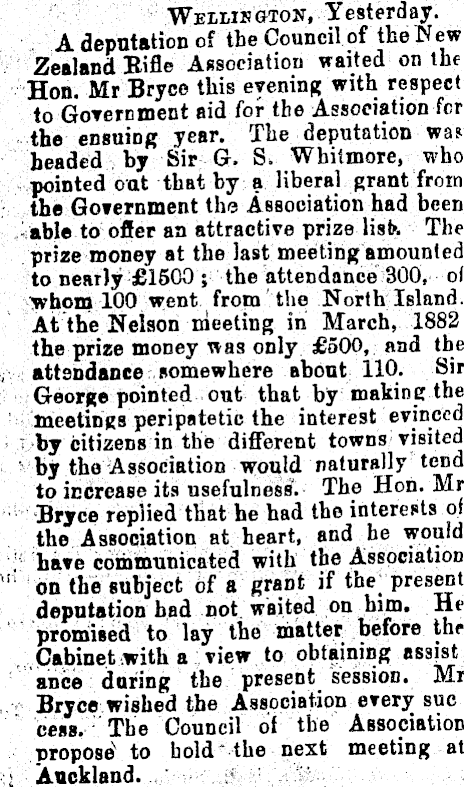 Wellington, Yesterday.

A deputation of the Council of the New Zealand Rifle Association waited on the Hon. Mr Bryce this evening with respect to Government aid for the Association for the ensuing year. The deputation was headed by Sir G. S. Whitmore, who pointed out that by a liberal grant from the Government the Association had been able to offer an attractive prize list. The prize money at the last meeting amounted to nearly £1500; the attendance 300, of whom 100 went from the North Island. At the Nelson meeting in March, 1882 the prize money was only £500, and the attendance somewhere about 110. Sir George pointed out that by making the meetings peripatetic the interest evinced by citizens in the different towns visited by the Association would naturally tend to increase its usefulness. The Hon. Mr Bryce replied that he had the interests of the Association at heart, and he would have communicated with the Association on the subject of a grant if the present deputation had not waited on him. He promised to lay the matter before the Cabinet with a view to obtaining assistance during the present session. Mr Bryce wished the Association every success. The Council of the Association propose to hold the next meeting at Auckland.